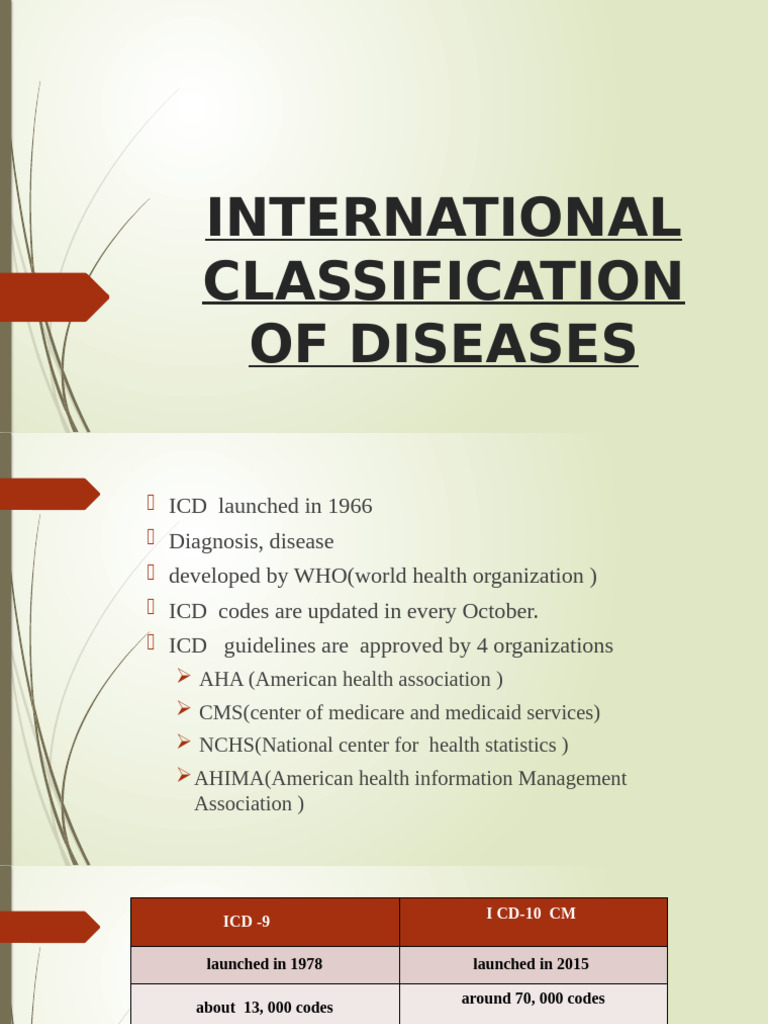 INTERNATIONAL CLASSIFICATION OF DISEASES

ICD launched in 1966
Diagnosis, disease
developed by WHO(world health organization )
ICD codes are updated in every October.
ICD guidelines are approved by 4 organizations
AHA (American health association )
CMS(center of medicare and medicaid services)
NCHS(National center for health statistics )
AHIMA(American health information Management Association )

| ICD -9 | I CD-10 CM |
|---|---|
| launched in 1978 | launched in 2015 |
| about 13, 000 codes | around 70, 000 codes |